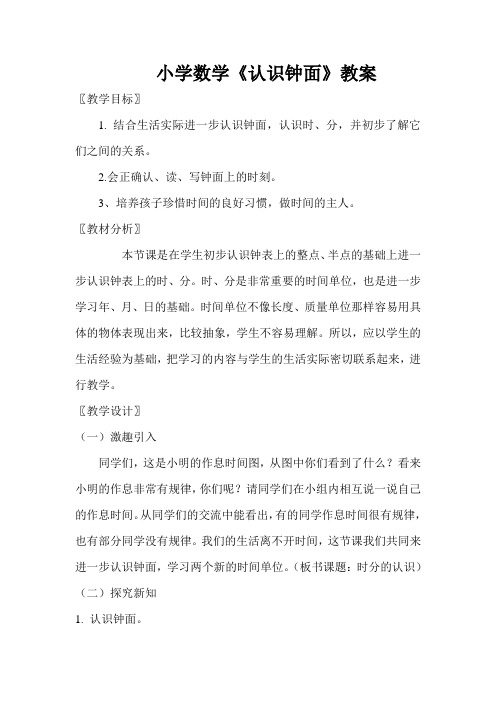 小学数学《认识钟面》教案

〖教学目标〗

1. 结合生活实际进一步认识钟面，认识时、分，并初步了解它们之间的关系。

2.会正确认、读、写钟面上的时刻。

3、培养孩子珍惜时间的良好习惯，做时间的主人。

〖教材分析〗

本节课是在学生初步认识钟表上的整点、半点的基础上进一步认识钟表上的时、分。时、分是非常重要的时间单位，也是进一步学习年、月、日的基础。时间单位不像长度、质量单位那样容易用具体的物体表现出来，比较抽象，学生不容易理解。所以，应以学生的生活经验为基础，把学习的内容与学生的生活实际密切联系起来，进行教学。

〖教学设计〗

（一）激趣引入

同学们，这是小明的作息时间图，从图中你们看到了什么？看来小明的作息非常有规律，你们呢？请同学们在小组内相互说一说自己的作息时间。从同学们的交流中能看出，有的同学作息时间很有规律，也有部分同学没有规律。我们的生活离不开时间，这节课我们共同来进一步认识钟面，学习两个新的时间单位。（板书课题：时分的认识）

（二）探究新知

1. 认识钟面。